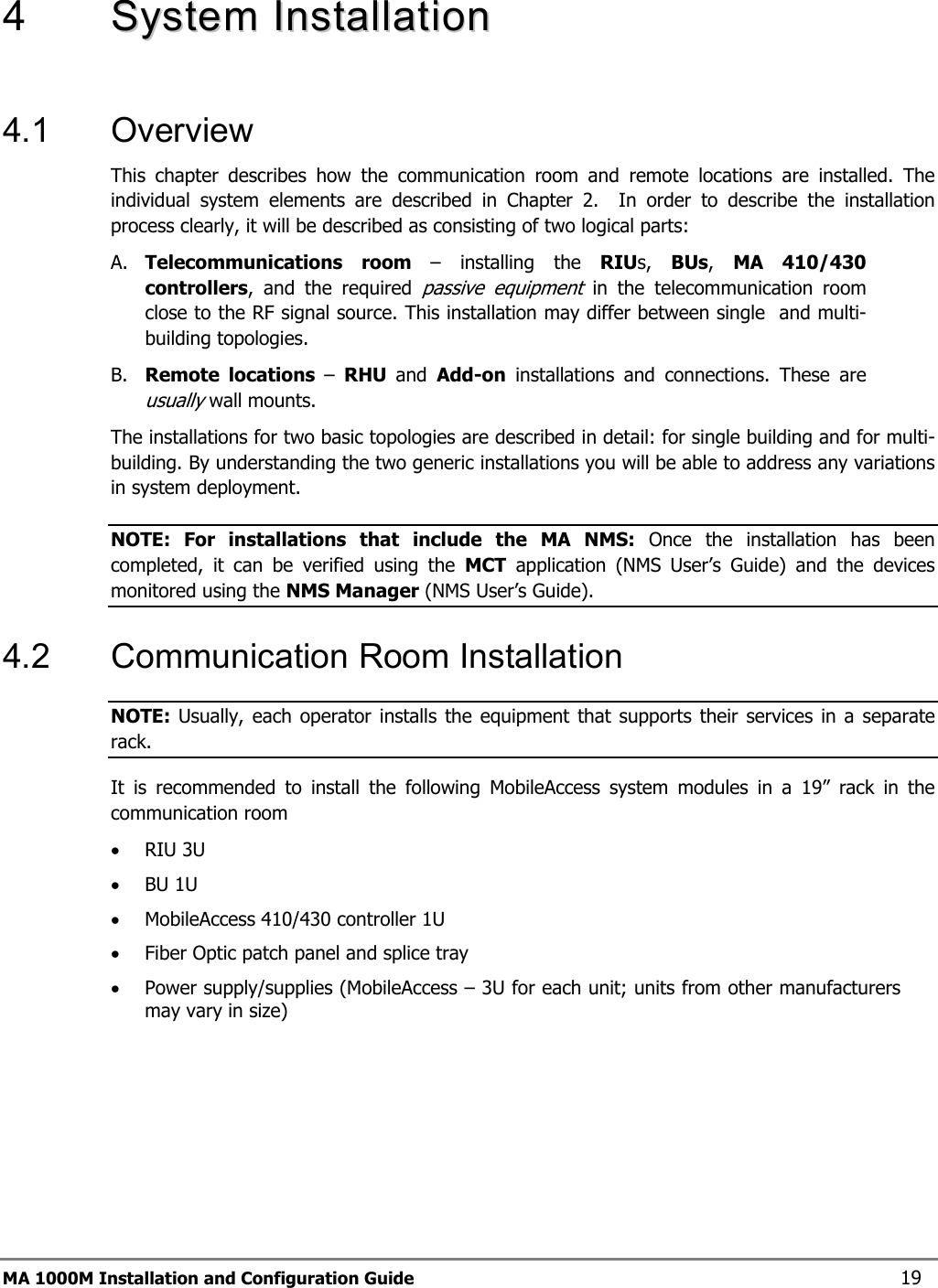 4 System Installation

4.1 Overview

This chapter describes how the communication room and remote locations are installed. The individual system elements are described in Chapter 2. In order to describe the installation process clearly, it will be described as consisting of two logical parts:

A. Telecommunications room – installing the RIUs, BUs, MA 410/430 controllers, and the required passive equipment in the telecommunication room close to the RF signal source. This installation may differ between single and multi-building topologies.

B. Remote locations – RHU and Add-on installations and connections. These are usually wall mounts.

The installations for two basic topologies are described in detail: for single building and for multi-building. By understanding the two generic installations you will be able to address any variations in system deployment.

NOTE: For installations that include the MA NMS: Once the installation has been completed, it can be verified using the MCT application (NMS User's Guide) and the devices monitored using the NMS Manager (NMS User's Guide).

4.2 Communication Room Installation

NOTE: Usually, each operator installs the equipment that supports their services in a separate rack.

It is recommended to install the following MobileAccess system modules in a 19" rack in the communication room

• RIU 3U
• BU 1U
• MobileAccess 410/430 controller 1U
• Fiber Optic patch panel and splice tray
• Power supply/supplies (MobileAccess – 3U for each unit; units from other manufacturers may vary in size)

MA 1000M Installation and Configuration Guide 19